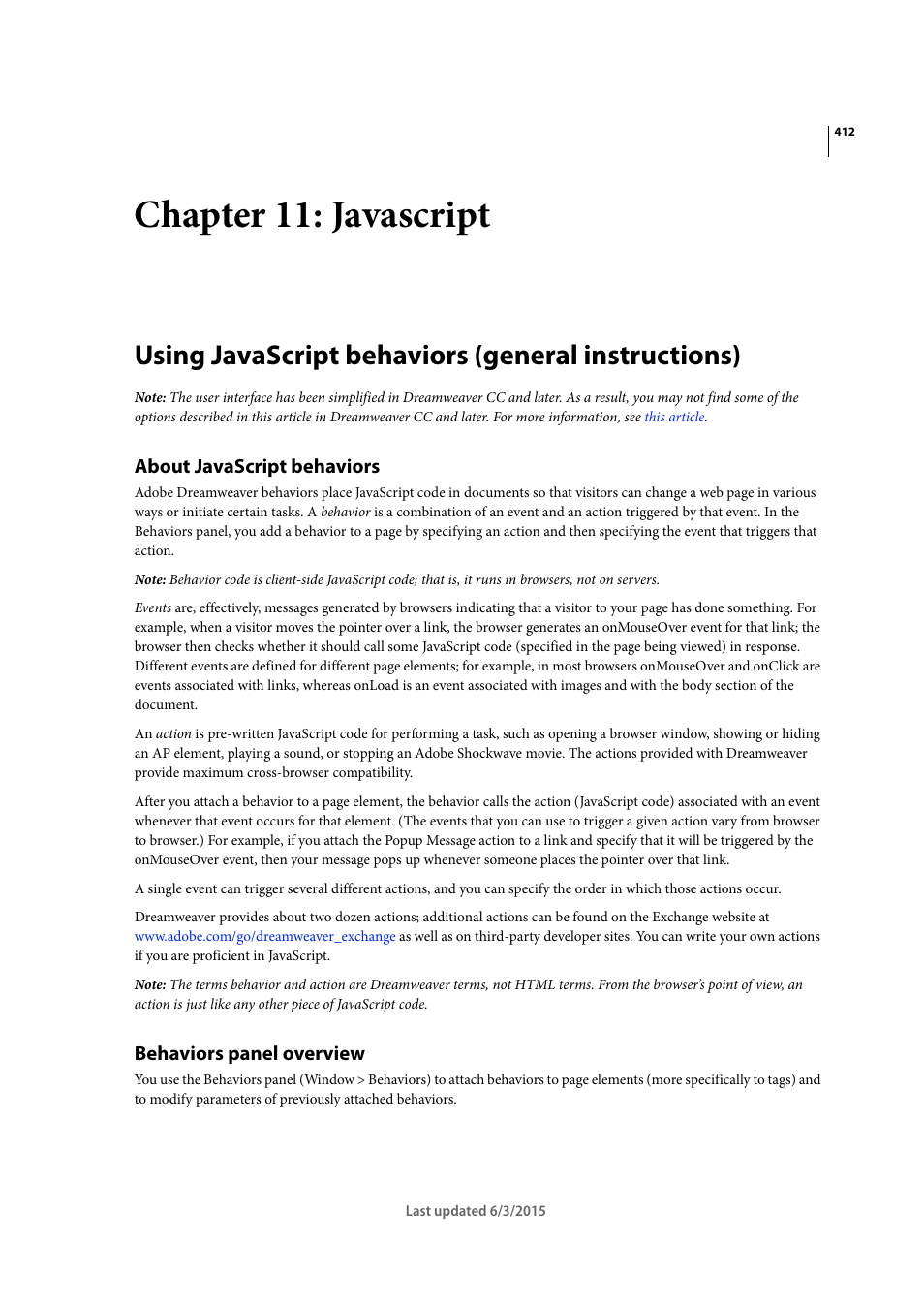 412

Chapter 11: Javascript

Using JavaScript behaviors (general instructions)

Note: The user interface has been simplified in Dreamweaver CC and later. As a result, you may not find some of the options described in this article in Dreamweaver CC and later. For more information, see this article.

About JavaScript behaviors

Adobe Dreamweaver behaviors place JavaScript code in documents so that visitors can change a web page in various ways or initiate certain tasks. A behavior is a combination of an event and an action triggered by that event. In the Behaviors panel, you add a behavior to a page by specifying an action and then specifying the event that triggers that action.

Note: Behavior code is client-side JavaScript code; that is, it runs in browsers, not on servers.

Events are, effectively, messages generated by browsers indicating that a visitor to your page has done something. For example, when a visitor moves the pointer over a link, the browser generates an onMouseOver event for that link; the browser then checks whether it should call some JavaScript code (specified in the page being viewed) in response. Different events are defined for different page elements; for example, in most browsers onMouseOver and onClick are events associated with links, whereas onLoad is an event associated with images and with the body section of the document.

An action is pre-written JavaScript code for performing a task, such as opening a browser window, showing or hiding an AP element, playing a sound, or stopping an Adobe Shockwave movie. The actions provided with Dreamweaver provide maximum cross-browser compatibility.

After you attach a behavior to a page element, the behavior calls the action (JavaScript code) associated with an event whenever that event occurs for that element. (The events that you can use to trigger a given action vary from browser to browser.) For example, if you attach the Popup Message action to a link and specify that it will be triggered by the onMouseOver event, then your message pops up whenever someone places the pointer over that link.

A single event can trigger several different actions, and you can specify the order in which those actions occur.

Dreamweaver provides about two dozen actions; additional actions can be found on the Exchange website at www.adobe.com/go/dreamweaver_exchange as well as on third-party developer sites. You can write your own actions if you are proficient in JavaScript.

Note: The terms behavior and action are Dreamweaver terms, not HTML terms. From the browser's point of view, an action is just like any other piece of JavaScript code.

Behaviors panel overview

You use the Behaviors panel (Window > Behaviors) to attach behaviors to page elements (more specifically to tags) and to modify parameters of previously attached behaviors.

Last updated 6/3/2015